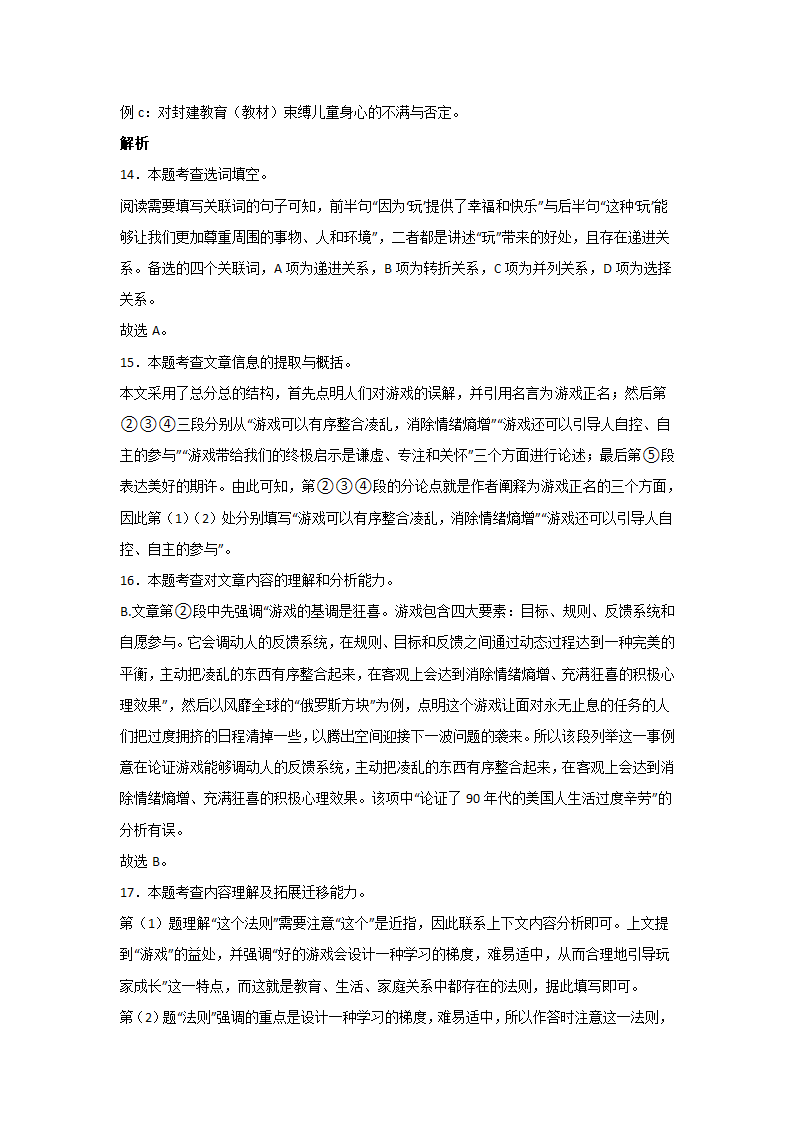 例 c：对封建教育（教材）束缚儿童身心的不满与否定。

解析

14．本题考查选词填空。

阅读需要填写关联词的句子可知，前半句“因为‘玩’提供了幸福和快乐”与后半句“这种‘玩’能够让我们更加尊重周围的事物、人和环境”，二者都是讲述“玩”带来的好处，且存在递进关系。备选的四个关联词，A 项为递进关系，B 项为转折关系，C 项为并列关系，D 项为选择关系。

故选 A。

15．本题考查文章信息的提取与概括。

本文采用了总分总的结构，首先点明人们对游戏的误解，并引用名言为游戏正名；然后第②③④三段分别从“游戏可以有序整合凌乱，消除情绪熵增”“游戏还可以引导人自控、自主的参与”“游戏带给我们的终极启示是谦虚、专注和关怀”三个方面进行论述；最后第⑤段表达美好的期许。由此可知，第②③④段的分论点就是作者阐释为游戏正名的三个方面，因此第（1）（2）处分别填写“游戏可以有序整合凌乱，消除情绪熵增”“游戏还可以引导人自控、自主的参与”。

16．本题考查对文章内容的理解和分析能力。

B.文章第②段中先强调“游戏的基调是狂喜。游戏包含四大要素：目标、规则、反馈系统和自愿参与。它会调动人的反馈系统，在规则、目标和反馈之间通过动态过程达到一种完美的平衡，主动把凌乱的东西有序整合起来，在客观上会达到消除情绪熵增、充满狂喜的积极心理效果”，然后以风靡全球的“俄罗斯方块”为例，点明这个游戏让面对永无止息的任务的人们把过度拥挤的日程清掉一些，以腾出空间迎接下一波问题的袭来。所以该段列举这一事例意在论证游戏能够调动人的反馈系统，主动把凌乱的东西有序整合起来，在客观上会达到消除情绪熵增、充满狂喜的积极心理效果。该项中“论证了 90 年代的美国人生活过度辛劳”的分析有误。

故选 B。

17．本题考查内容理解及拓展迁移能力。

第（1）题理解“这个法则”需要注意“这个”是近指，因此联系上下文内容分析即可。上文提到“游戏”的益处，并强调“好的游戏会设计一种学习的梯度，难易适中，从而合理地引导玩家成长”这一特点，而这就是教育、生活、家庭关系中都存在的法则，据此填写即可。

第（2）题“法则”强调的重点是设计一种学习的梯度，难易适中，所以作答时注意这一法则，